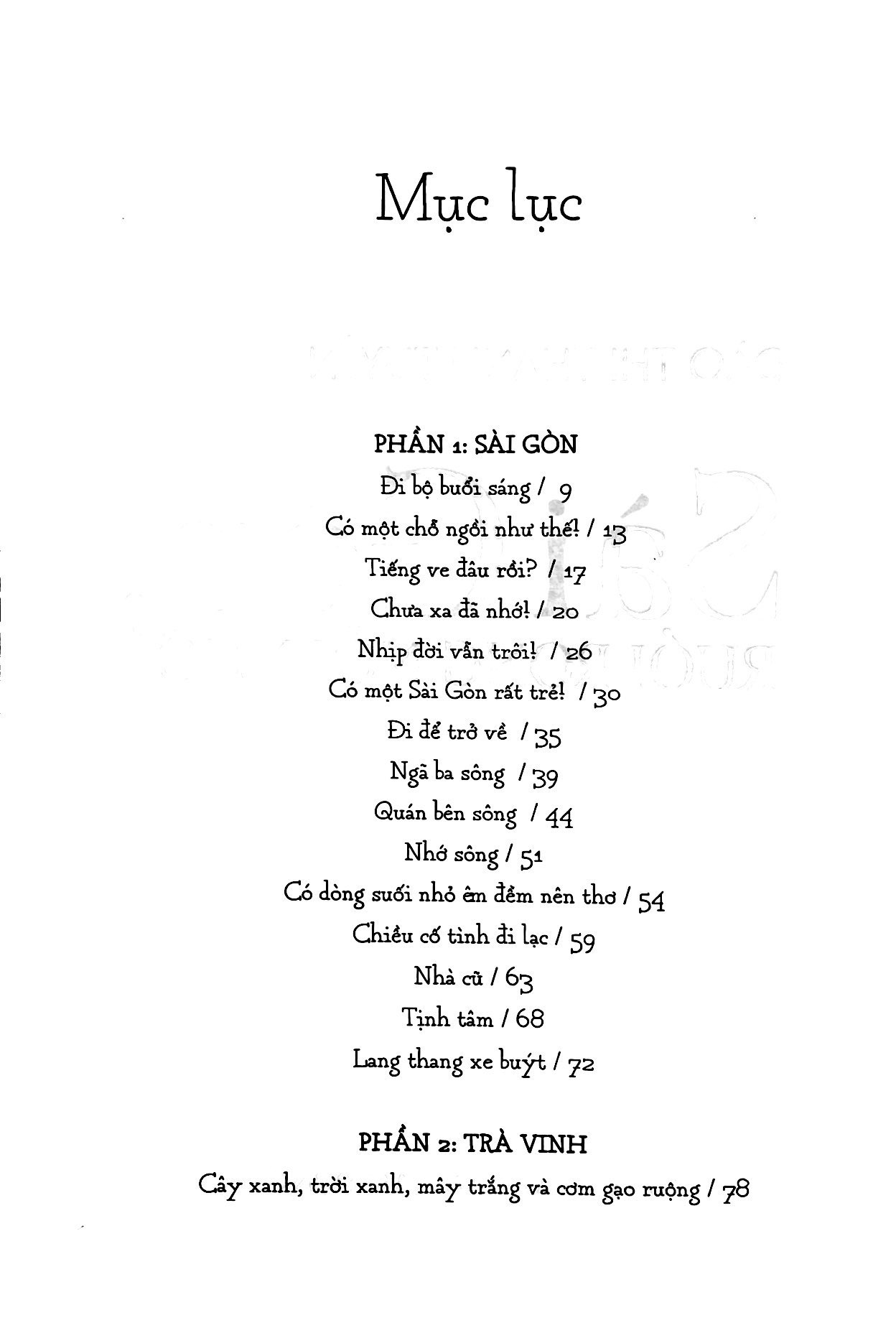 Mục lục

PHẦN 1: SÀI GÒN

Đi bộ buổi sáng / 9

Có một chỗ ngồi như thế! / 13

Tiếng ve đâu rồi? / 17

Chưa xa đã nhớ! / 20

Nhịp đời vẫn trôi! / 26

Có một Sài Gòn rất trẻ! / 30

Đi để trở về / 35

Ngã ba sông / 39

Quán bên sông / 44

Nhớ sông / 51

Có dòng suối nhỏ êm đềm nên thơ / 54

Chiều cố tình đi lạc / 59

Nhà cũ / 63

Tịnh tâm / 68

Lang thang xe buýt / 72

PHẦN 2: TRÀ VINH

Cây xanh, trời xanh, mây trắng và cơm gạo ruộng / 78